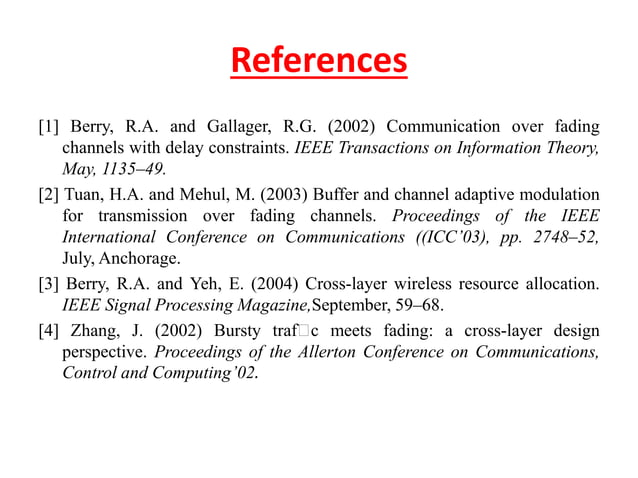 References

[1] Berry, R.A. and Gallager, R.G. (2002) Communication over fading channels with delay constraints. IEEE Transactions on Information Theory, May, 1135–49.

[2] Tuan, H.A. and Mehul, M. (2003) Buffer and channel adaptive modulation for transmission over fading channels. Proceedings of the IEEE International Conference on Communications ((ICC'03), pp. 2748–52, July, Anchorage.

[3] Berry, R.A. and Yeh, E. (2004) Cross-layer wireless resource allocation. IEEE Signal Processing Magazine,September, 59–68.

[4] Zhang, J. (2002) Bursty traf□c meets fading: a cross-layer design perspective. Proceedings of the Allerton Conference on Communications, Control and Computing'02.